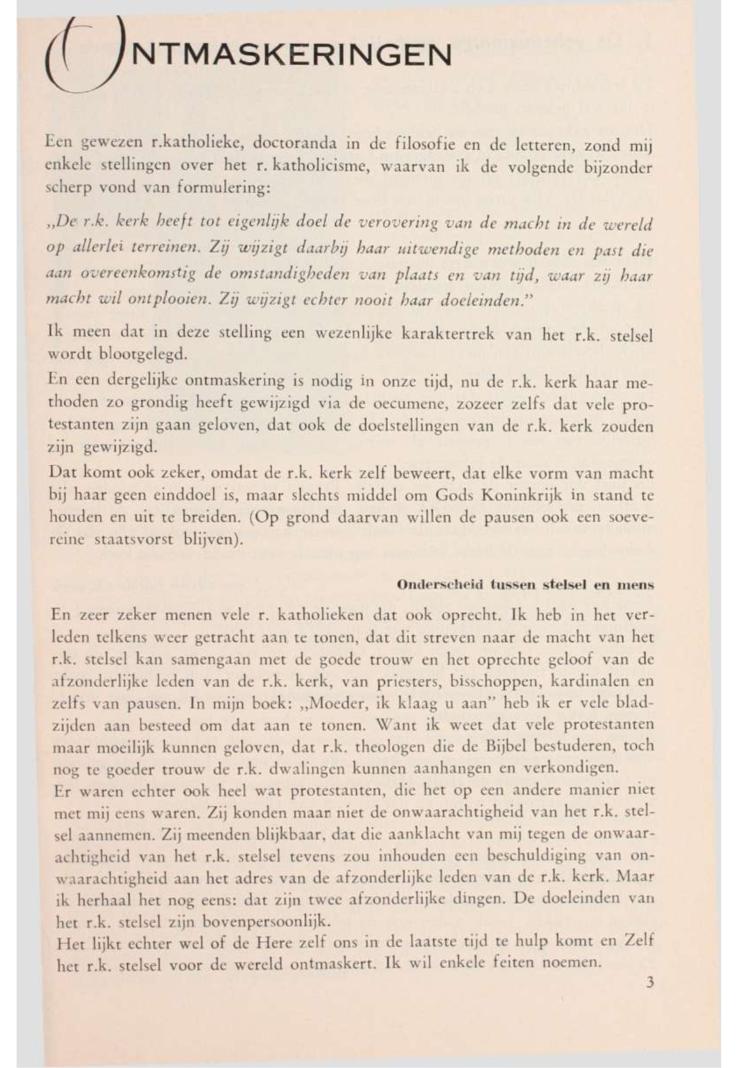 ONTMASKERINGEN

Een gewezen r.katholieke, doctoranda in de filosofie en de letteren, zond mij enkele stellingen over het r. katholicisme, waarvan ik de volgende bijzonder scherp vond van formulering:

„De r.k. kerk heeft tot eigenlijk doel de verovering van de macht in de wereld op allerlei terreinen. Zij wijzigt daarbij haar uitwendige methoden en past die aan overeenkomstig de omstandigheden van plaats en van tijd, waar zij haar macht wil ontplooien. Zij wijzigt echter nooit haar doeleinden."

Ik meen dat in deze stelling een wezenlijke karaktertrek van het r.k. stelsel wordt blootgelegd.

En een dergelijke ontmaskering is nodig in onze tijd, nu de r.k. kerk haar methoden zo grondig heeft gewijzigd via de oecumene, zozeer zelfs dat vele protestanten zijn gaan geloven, dat ook de doelstellingen van de r.k. kerk zouden zijn gewijzigd.

Dat komt ook zeker, omdat de r.k. kerk zelf beweert, dat elke vorm van macht bij haar geen einddoel is, maar slechts middel om Gods Koninkrijk in stand te houden en uit te breiden. (Op grond daarvan willen de pausen ook een soevereine staatsvorst blijven).

Onderscheid tussen stelsel en mens

En zeer zeker menen vele r. katholieken dat ook oprecht. Ik heb in het verleden telkens weer getracht aan te tonen, dat dit streven naar de macht van het r.k. stelsel kan samengaan met de goede trouw en het oprechte geloof van de afzonderlijke leden van de r.k. kerk, van priesters, bisschoppen, kardinalen en zelfs van pausen. In mijn boek: „Moeder, ik klaag u aan" heb ik er vele bladzijden aan besteed om dat aan te tonen. Want ik weet dat vele protestanten maar moeilijk kunnen geloven, dat r.k. theologen die de Bijbel bestuderen, toch nog te goeder trouw de r.k. dwalingen kunnen aanhangen en verkondigen.

Er waren echter ook heel wat protestanten, die het op een andere manier niet met mij eens waren. Zij konden maar niet de onwaarachtigheid van het r.k. stelsel aannemen. Zij meenden blijkbaar, dat die aanklacht van mij tegen de onwaarachtigheid van het r.k. stelsel tevens zou inhouden een beschuldiging van onwaarachtigheid aan het adres van de afzonderlijke leden van de r.k. kerk. Maar ik herhaal het nog eens: dat zijn twee afzonderlijke dingen. De doeleinden van het r.k. stelsel zijn bovenpersoonlijk.

Het lijkt echter wel of de Here zelf ons in de laatste tijd te hulp komt en Zelf het r.k. stelsel voor de wereld ontmaskert. Ik wil enkele feiten noemen.

3